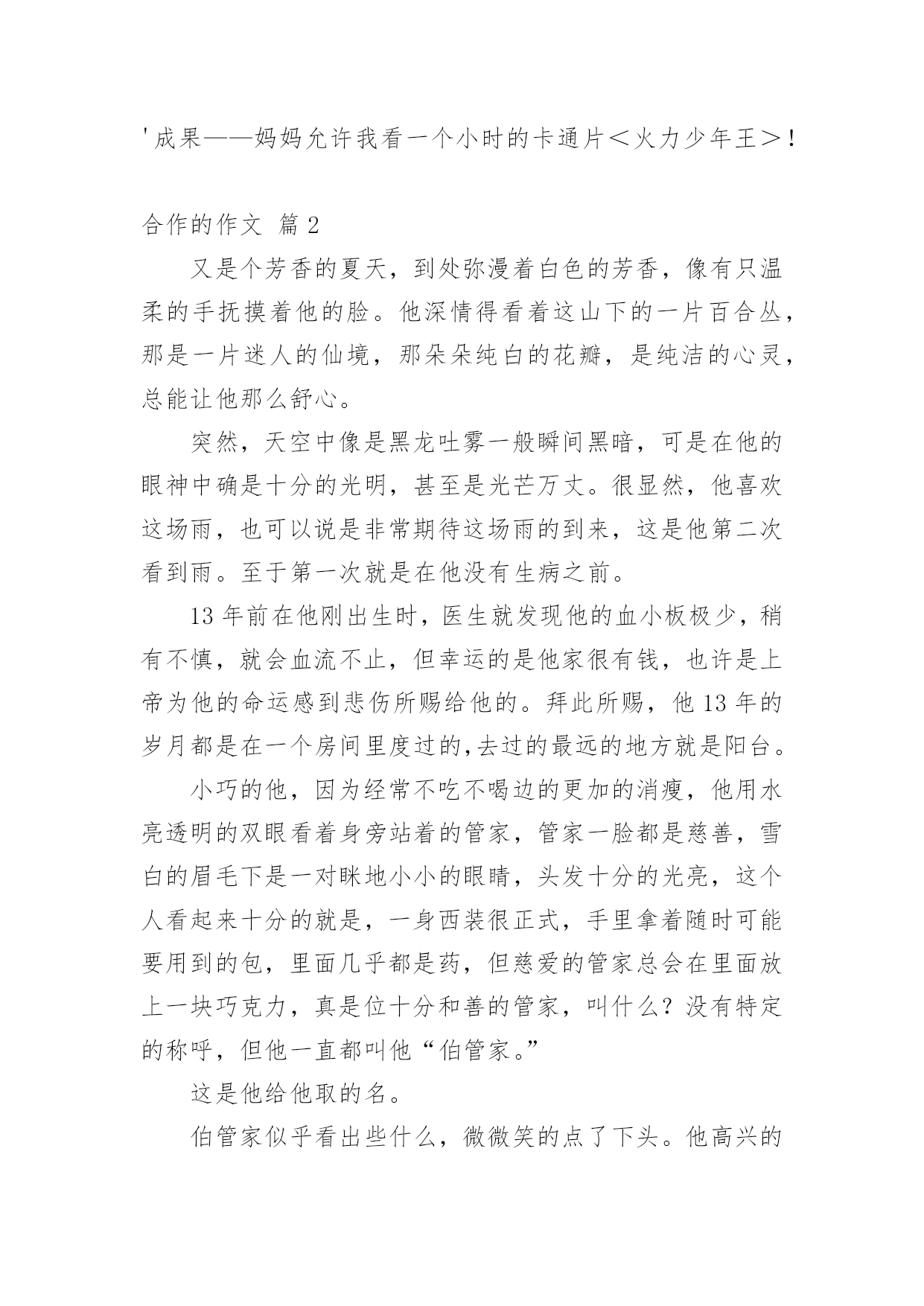 '成果——妈妈允许我看一个小时的卡通片＜火力少年王＞！

合作的作文 篇2

又是个芳香的夏天，到处弥漫着白色的芳香，像有只温柔的手抚摸着他的脸。他深情得看着这山下的一片百合丛，那是一片迷人的仙境，那朵朵纯白的花瓣，是纯洁的心灵，总能让他那么舒心。

突然，天空中像是黑龙吐雾一般瞬间黑暗，可是在他的眼神中确是十分的光明，甚至是光芒万丈。很显然，他喜欢这场雨，也可以说是非常期待这场雨的到来，这是他第二次看到雨。至于第一次就是在他没有生病之前。

13年前在他刚出生时，医生就发现他的血小板极少，稍有不慎，就会血流不止，但幸运的是他家很有钱，也许是上帝为他的命运感到悲伤所赐给他的。拜此所赐，他13年的岁月都是在一个房间里度过的,去过的最远的地方就是阳台。

小巧的他，因为经常不吃不喝边的更加的消瘦，他用水亮透明的双眼看着身旁站着的管家，管家一脸都是慈善，雪白的眉毛下是一对眯地小小的眼睛，头发十分的光亮，这个人看起来十分的就是，一身西装很正式，手里拿着随时可能要用到的包，里面几乎都是药，但慈爱的管家总会在里面放上一块巧克力，真是位十分和善的管家，叫什么？没有特定的称呼，但他一直都叫他“伯管家。”

这是他给他取的名。

伯管家似乎看出些什么，微微笑的点了下头。他高兴的